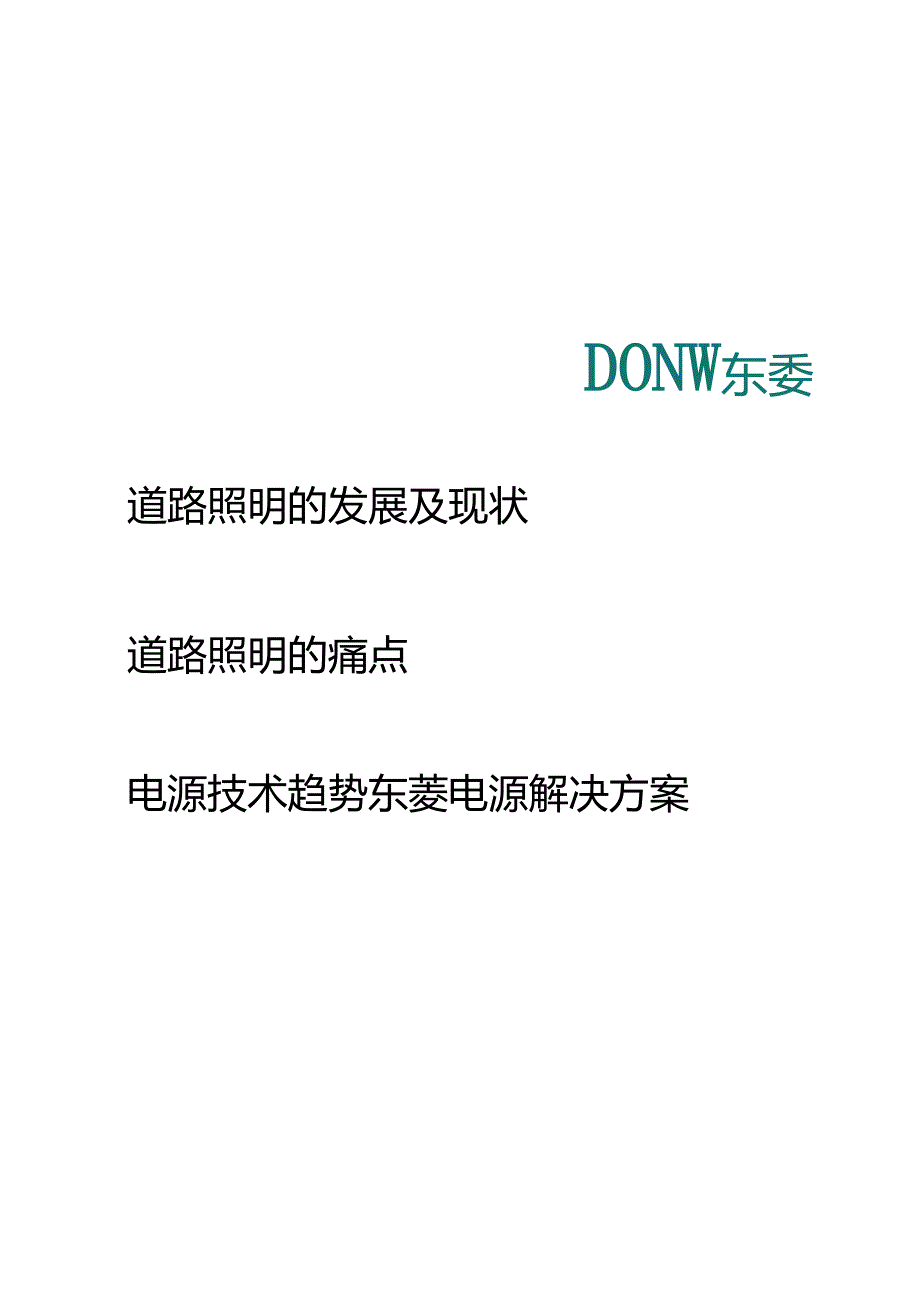 DONW东委

道路照明的发展及现状

道路照明的痛点

电源技术趋势东菱电源解决方案